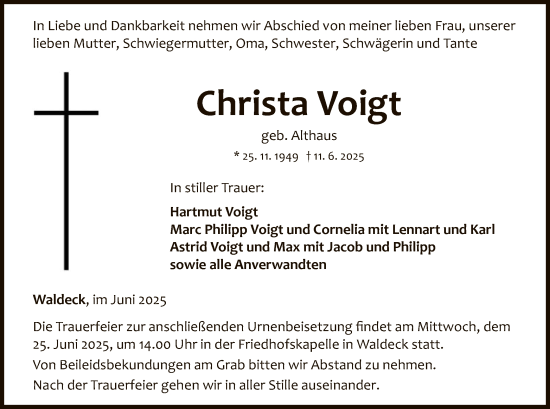 In Liebe und Dankbarkeit nehmen wir Abschied von meiner lieben Frau, unserer lieben Mutter, Schwiegermutter, Oma, Schwester, Schwägerin und Tante

Christa Voigt

geb. Althaus

* 25. 11. 1949 † 11. 6. 2025

In stiller Trauer:

Hartmut Voigt
Marc Philipp Voigt und Cornelia mit Lennart und Karl
Astrid Voigt und Max mit Jacob und Philipp
sowie alle Anverwandten

Waldeck, im Juni 2025

Die Trauerfeier zur anschließenden Urnenbeisetzung findet am Mittwoch, dem 25. Juni 2025, um 14.00 Uhr in der Friedhofskapelle in Waldeck statt.

Von Beileidsbekundungen am Grab bitten wir Abstand zu nehmen.

Nach der Trauerfeier gehen wir in aller Stille auseinander.